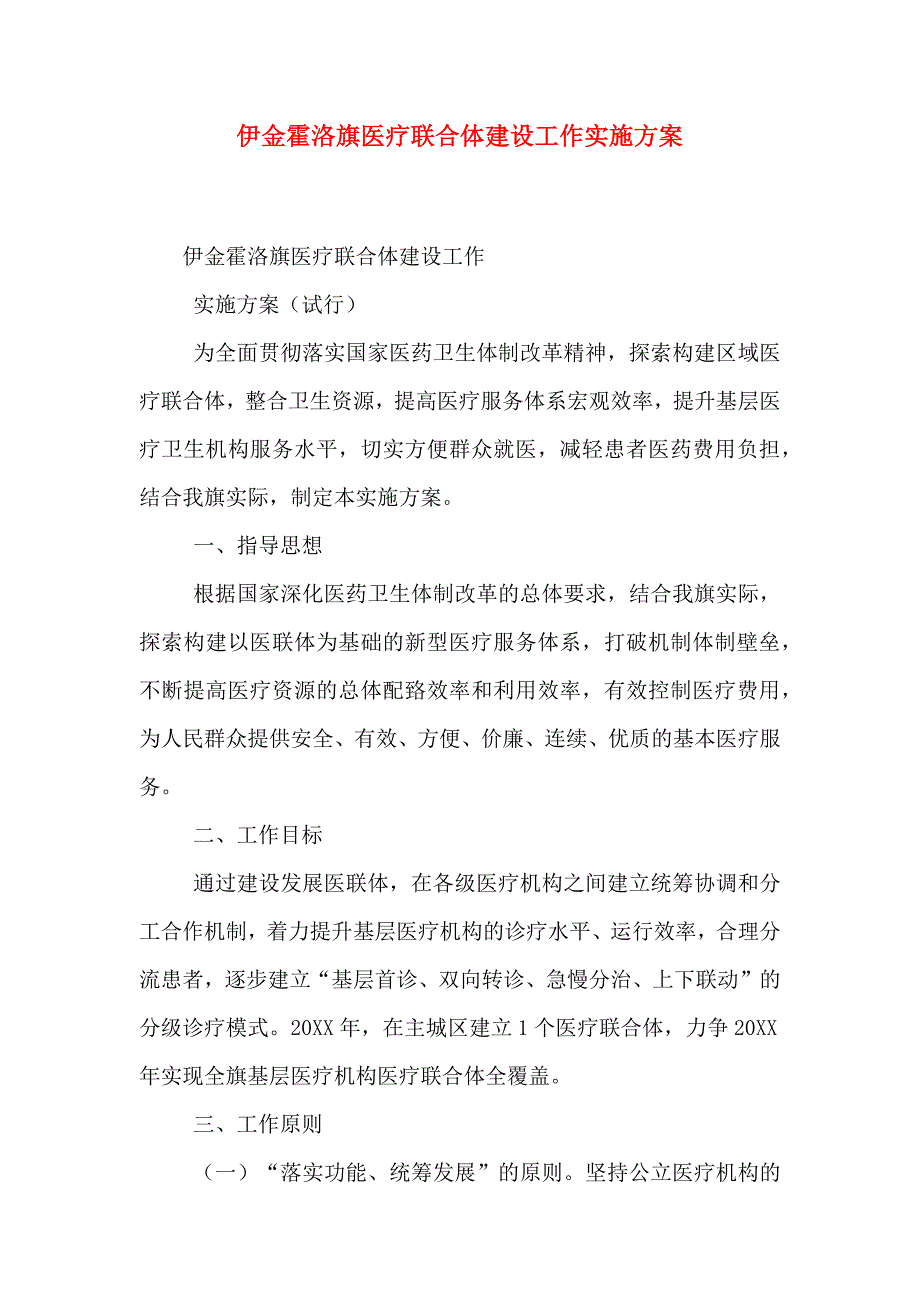 伊金霍洛旗医疗联合体建设工作实施方案

伊金霍洛旗医疗联合体建设工作

实施方案（试行）

为全面贯彻落实国家医药卫生体制改革精神，探索构建区域医疗联合体，整合卫生资源，提高医疗服务体系宏观效率，提升基层医疗卫生机构服务水平，切实方便群众就医，减轻患者医药费用负担，结合我旗实际，制定本实施方案。

一、指导思想

根据国家深化医药卫生体制改革的总体要求，结合我旗实际，探索构建以医联体为基础的新型医疗服务体系，打破机制体制壁垒，不断提高医疗资源的总体配臵效率和利用效率，有效控制医疗费用，为人民群众提供安全、有效、方便、价廉、连续、优质的基本医疗服务。

二、工作目标

通过建设发展医联体，在各级医疗机构之间建立统筹协调和分工合作机制，着力提升基层医疗机构的诊疗水平、运行效率，合理分流患者，逐步建立“基层首诊、双向转诊、急慢分治、上下联动”的分级诊疗模式。20XX 年，在主城区建立 1 个医疗联合体，力争 20XX 年实现全旗基层医疗机构医疗联合体全覆盖。

三、工作原则

（一）“落实功能、统筹发展”的原则。坚持公立医疗机构的